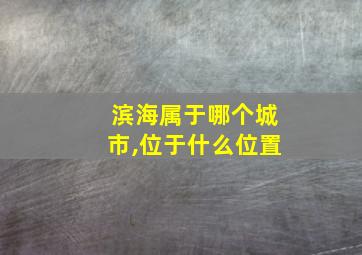 滨海属于哪个城市,位于什么位置